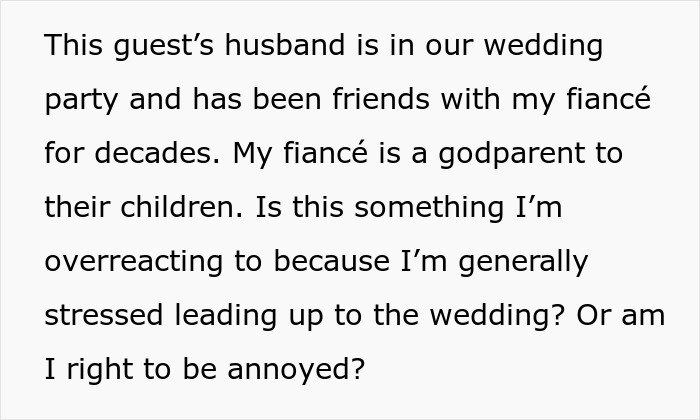 This guest’s husband is in our wedding party and has been friends with my fiancé for decades. My fiancé is a godparent to their children. Is this something I’m overreacting to because I’m generally stressed leading up to the wedding? Or am I right to be annoyed?